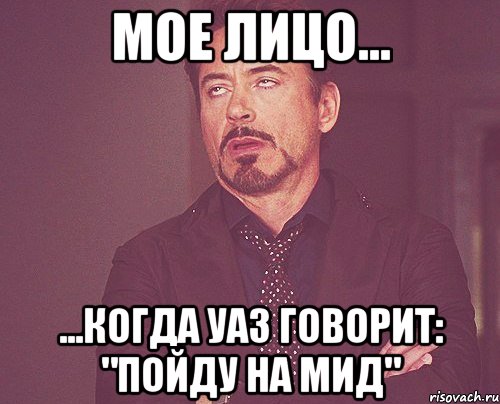 МОЕ ЛИЦО...

...КОГДА УАЗ ГОВОРИТ: "ПОЙДУ НА МИД"

risovach.ru